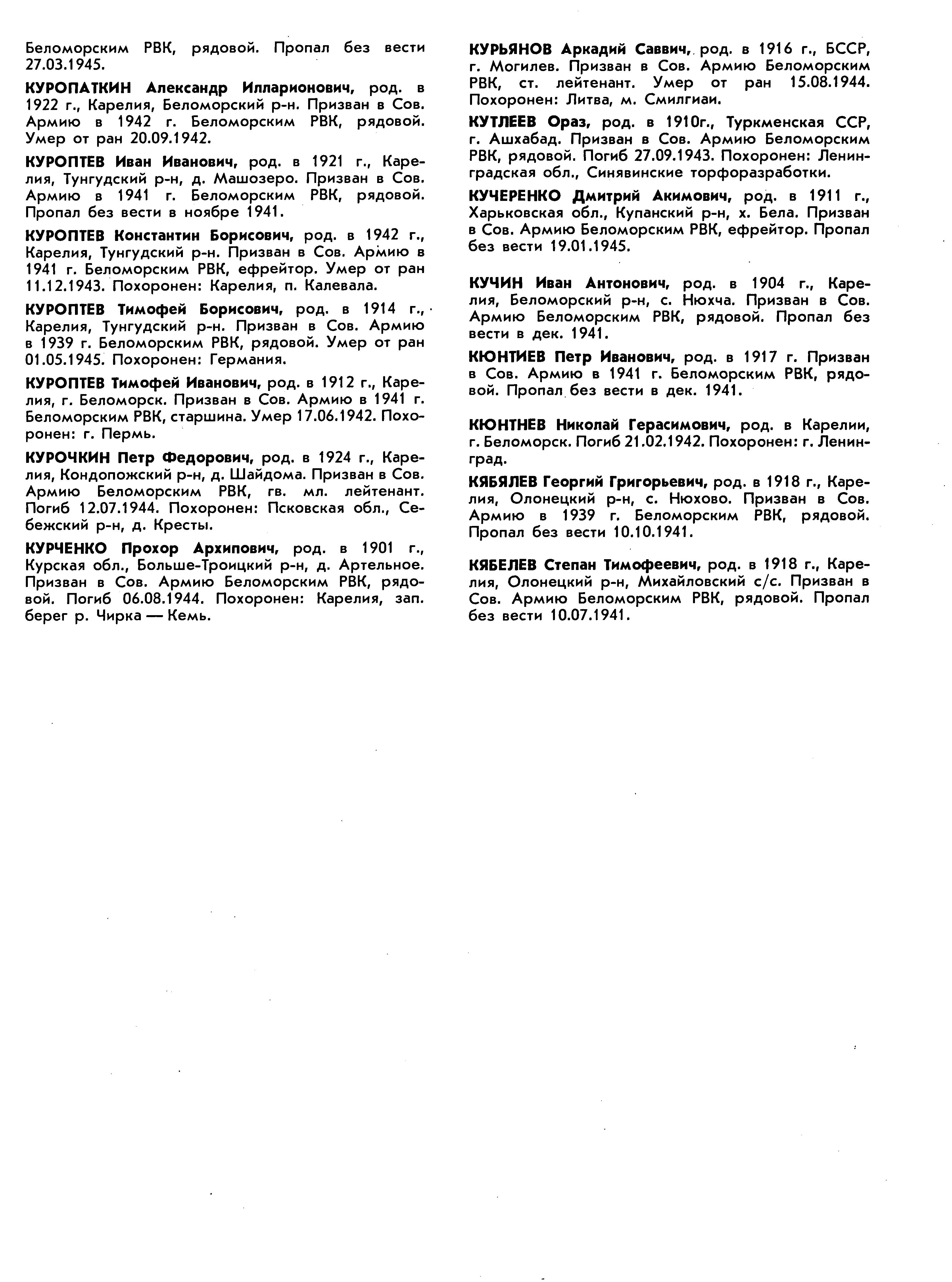 Беломорским РВК, рядовой. Пропал без вести 27.03.1945.

КУРОПАТКИН Александр Илларионович, род. в 1922 г., Карелия, Беломорский р-н. Призван в Сов. Армию в 1942 г. Беломорским РВК, рядовой. Умер от ран 20.09.1942.

КУРОПТЕВ Иван Иванович, род. в 1921 г., Карелия, Тунгудский р-н, д. Машозеро. Призван в Сов. Армию в 1941 г. Беломорским РВК, рядовой. Пропал без вести в ноябре 1941.

КУРОПТЕВ Константин Борисович, род. в 1942 г., Карелия, Тунгудский р-н. Призван в Сов. Армию в 1941 г. Беломорским РВК, ефрейтор. Умер от ран 11.12.1943. Похоронен: Карелия, п. Калевала.

КУРОПТЕВ Тимофей Борисович, род. в 1914 г., Карелия, Тунгудский р-н. Призван в Сов. Армию в 1939 г. Беломорским РВК, рядовой. Умер от ран 01.05.1945. Похоронен: Германия.

КУРОПТЕВ Тимофей Иванович, род. в 1912 г., Карелия, г. Беломорск. Призван в Сов. Армию в 1941 г. Беломорским РВК, старшина. Умер 17.06.1942. Похоронен: г. Пермь.

КУРОЧКИН Петр Федорович, род. в 1924 г., Карелия, Кондопожский р-н, д. Шайдома. Призван в Сов. Армию Беломорским РВК, гв. мл. лейтенант. Погиб 12.07.1944. Похоронен: Псковская обл., Себежский р-н, д. Кресты.

КУРЧЕНКО Прохор Архипович, род. в 1901 г., Курская обл., Больше-Троицкий р-н, д. Артельное. Призван в Сов. Армию Беломорским РВК, рядовой. Погиб 06.08.1944. Похоронен: Карелия, зап. берег р. Чирка — Кемь.

КУРЬЯНОВ Аркадий Саввич, род. в 1916 г., БССР, г. Могилев. Призван в Сов. Армию Беломорским РВК, ст. лейтенант. Умер от ран 15.08.1944. Похоронен: Литва, м. Смилгиаи.

КУТЛЕЕВ Ораз, род. в 1910г., Туркменская ССР, г. Ашхабад. Призван в Сов. Армию Беломорским РВК, рядовой. Погиб 27.09.1943. Похоронен: Ленинградская обл., Синявинские торфоразработки.

КУЧЕРЕНКО Дмитрий Акимович, род. в 1911 г., Харьковская обл., Купанский р-н, х. Бела. Призван в Сов. Армию Беломорским РВК, ефрейтор. Пропал без вести 19.01.1945.

КУЧИН Иван Антонович, род. в 1904 г., Карелия, Беломорский р-н, с. Нюхча. Призван в Сов. Армию Беломорским РВК, рядовой. Пропал без вести в дек. 1941.

КЮНТИЕВ Петр Иванович, род. в 1917 г. Призван в Сов. Армию в 1941 г. Беломорским РВК, рядовой. Пропал без вести в дек. 1941.

КЮНТНЕВ Николай Герасимович, род. в Карелии, г. Беломорск. Погиб 21.02.1942. Похоронен: г. Ленинград.

КЯБЯЛЕВ Георгий Григорьевич, род. в 1918 г., Карелия, Олонецкий р-н, с. Нюхово. Призван в Сов. Армию в 1939 г. Беломорским РВК, рядовой. Пропал без вести 10.10.1941.

КЯБЕЛЕВ Степан Тимофеевич, род. в 1918 г., Карелия, Олонецкий р-н, Михайловский с/с. Призван в Сов. Армию Беломорским РВК, рядовой. Пропал без вести 10.07.1941.